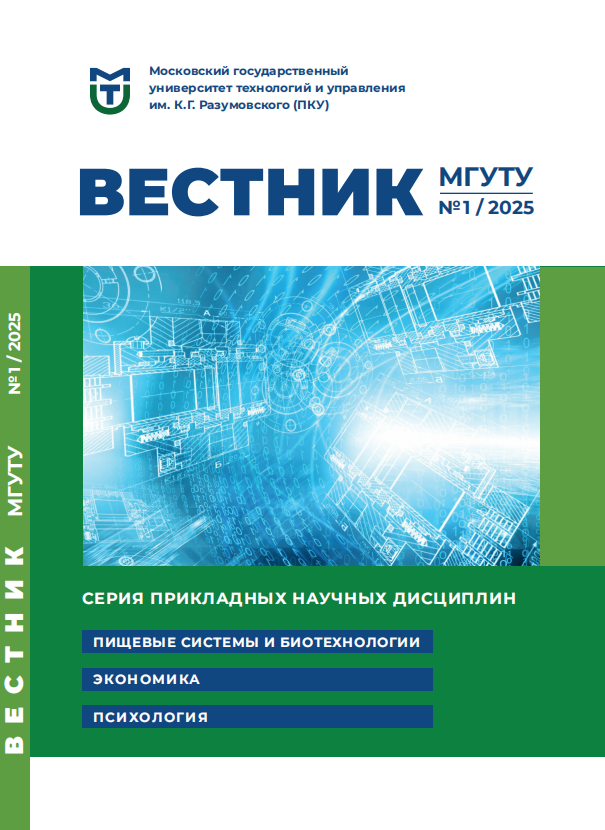 Московский государственный
университет технологий и управления
им. К.Г. Разумовского (ПКУ)

ВЕСТНИК МГУТУ
№1 / 2025

ВЕСТНИК МГУТУ №1 / 2025

СЕРИЯ ПРИКЛАДНЫХ НАУЧНЫХ ДИСЦИПЛИН

ПИЩЕВЫЕ СИСТЕМЫ И БИОТЕХНОЛОГИИ

ЭКОНОМИКА

ПСИХОЛОГИЯ